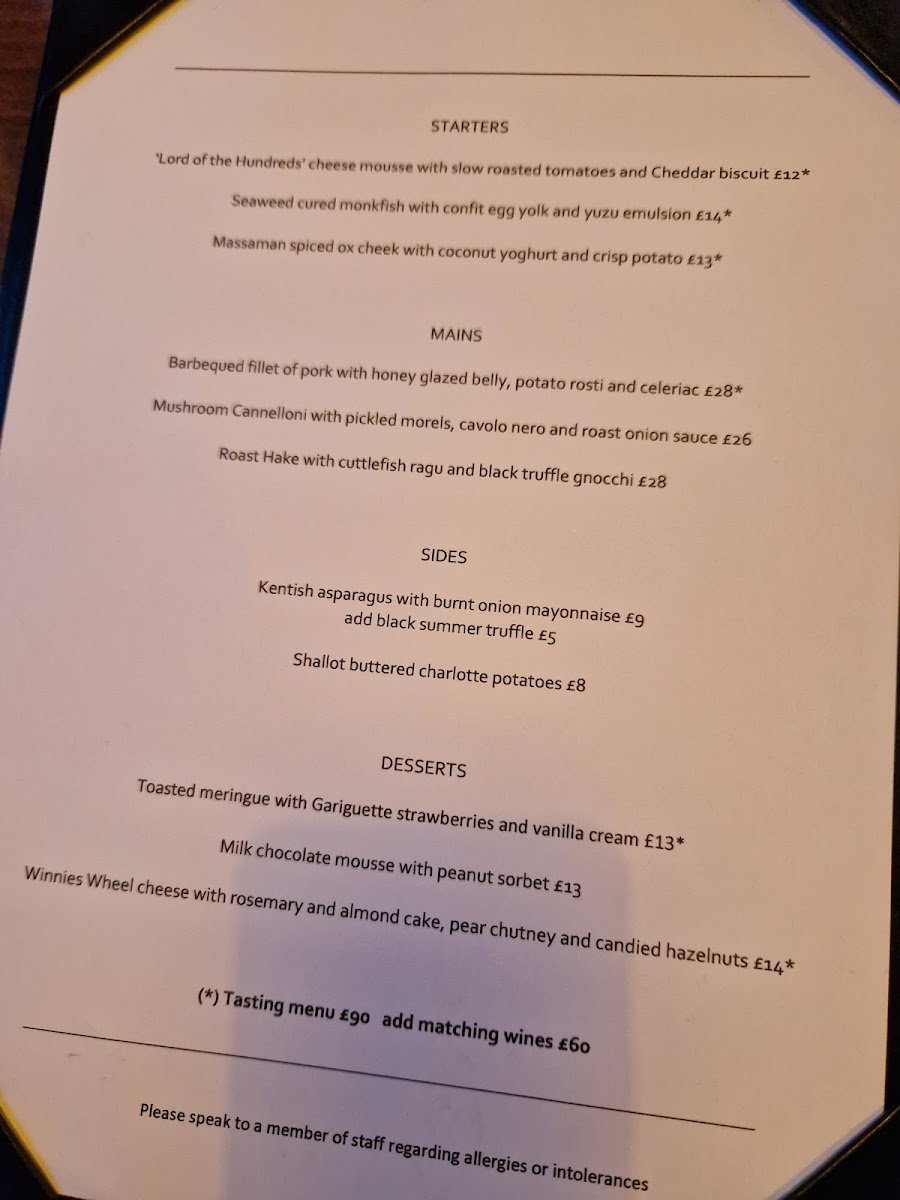 STARTERS

'Lord of the Hundreds' cheese mousse with slow roasted tomatoes and Cheddar biscuit £12*

Seaweed cured monkfish with confit egg yolk and yuzu emulsion £14*

Massaman spiced ox cheek with coconut yoghurt and crisp potato £13*

MAINS

Barbequed fillet of pork with honey glazed belly, potato rosti and celeriac £28*

Mushroom Cannelloni with pickled morels, cavolo nero and roast onion sauce £26

Roast Hake with cuttlefish ragu and black truffle gnocchi £28

SIDES

Kentish asparagus with burnt onion mayonnaise £9
add black summer truffle £5

Shallot buttered charlotte potatoes £8

DESSERTS

Toasted meringue with Gariguette strawberries and vanilla cream £13*

Milk chocolate mousse with peanut sorbet £13

Winnies Wheel cheese with rosemary and almond cake, pear chutney and candied hazelnuts £14*

(*) Tasting menu £90 add matching wines £60

Please speak to a member of staff regarding allergies or intolerances